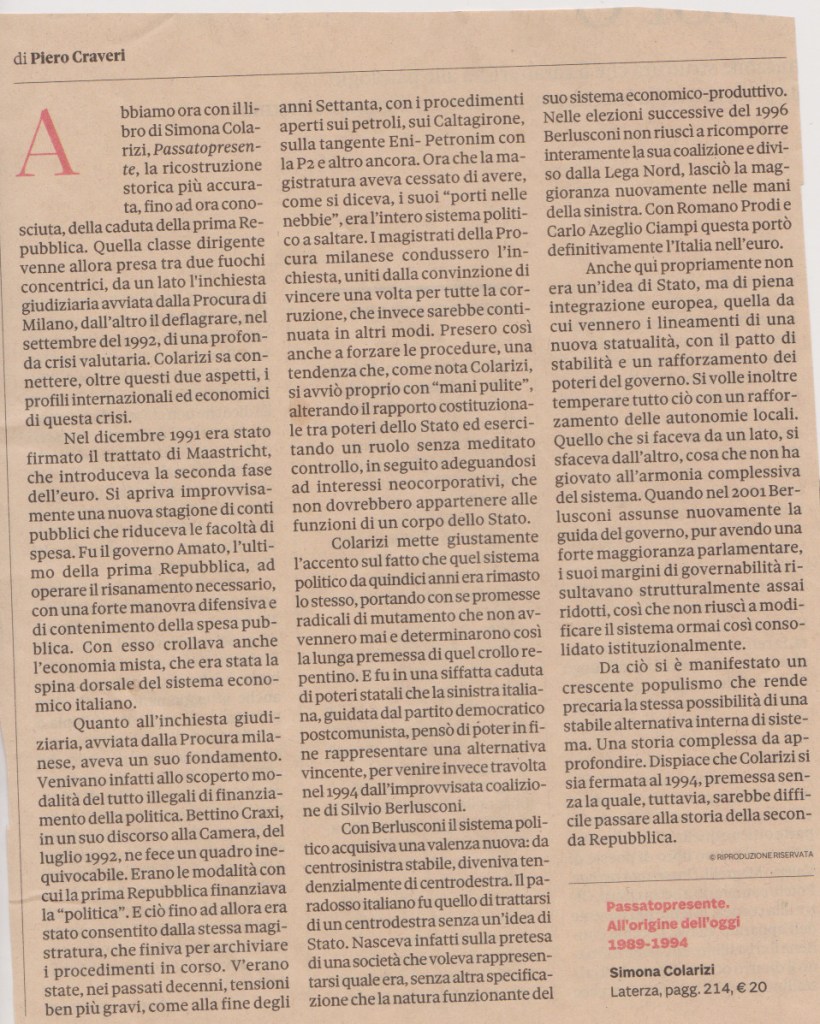 di Piero Craveri

Abbiamo ora con il libro di Simona Colarizi, Passatopresente, la ricostruzione storica più accurata, fino ad ora conosciuta, della caduta della prima Repubblica. Quella classe dirigente venne allora presa tra due fuochi concentrici, da un lato l'inchiesta giudiziaria avviata dalla Procura di Milano, dall'altro il deflagrare, nel settembre del 1992, di una profonda crisi valutaria. Colarizi sa connettere, oltre questi due aspetti, i profili internazionali ed economici di questa crisi.

Nel dicembre 1991 era stato firmato il trattato di Maastricht, che introduceva la seconda fase dell'euro. Si apriva improvvisamente una nuova stagione di conti pubblici che riduceva le facoltà di spesa. Fu il governo Amato, l'ultimo della prima Repubblica, ad operare il risanamento necessario, con una forte manovra difensiva e di contenimento della spesa pubblica. Con esso crollava anche l'economia mista, che era stata la spina dorsale del sistema economico italiano.

Quanto all'inchiesta giudiziaria, avviata dalla Procura milanese, aveva un suo fondamento. Venivano infatti allo scoperto modalità del tutto illegali di finanziamento della politica. Bettino Craxi, in un suo discorso alla Camera, del luglio 1992, ne fece un quadro inequivocabile. Erano le modalità con cui la prima Repubblica finanziava la "politica". E ciò fino ad allora era stato consentito dalla stessa magistratura, che finiva per archiviare i procedimenti in corso. V'erano state, nei passati decenni, tensioni ben più gravi, come alla fine degli anni Settanta, con i procedimenti aperti sui petroli, sui Caltagirone, sulla tangente Eni- Petronim con la P2 e altro ancora. Ora che la magistratura aveva cessato di avere, come si diceva, i suoi "porti nelle nebbie", era l'intero sistema politico a saltare. I magistrati della Procura milanese condussero l'inchiesta, uniti dalla convinzione di vincere una volta per tutte la corruzione, che invece sarebbe continuata in altri modi. Presero così anche a forzare le procedure, una tendenza che, come nota Colarizi, si avviò proprio con "mani pulite", alterando il rapporto costituzionale tra poteri dello Stato ed esercitando un ruolo senza meditato controllo, in seguito adeguandosi ad interessi neocorporativi, che non dovrebbero appartenere alle funzioni di un corpo dello Stato.

Colarizi mette giustamente l'accento sul fatto che quel sistema politico da quindici anni era rimasto lo stesso, portando con se promesse radicali di mutamento che non avvennero mai e determinarono così la lunga premessa di quel crollo repentino. E fu in una siffatta caduta di poteri statali che la sinistra italiana, guidata dal partito democratico postcomunista, pensò di poter in fine rappresentare una alternativa vincente, per venire invece travolta nel 1994 dall'improvvisata coalizione di Silvio Berlusconi.

Con Berlusconi il sistema politico acquisiva una valenza nuova: da centrosinistra stabile, diveniva tendenzialmente di centrodestra. Il paradosso italiano fu quello di trattarsi di un centrodestra senza un'idea di Stato. Nasceva infatti sulla pretesa di una società che voleva rappresentarsi quale era, senza altra specificazione che la natura funzionante del suo sistema economico-produttivo. Nelle elezioni successive del 1996 Berlusconi non riuscì a ricomporre interamente la sua coalizione e diviso dalla Lega Nord, lasciò la maggioranza nuovamente nelle mani della sinistra. Con Romano Prodi e Carlo Azeglio Ciampi questa portò definitivamente l'Italia nell'euro.

Anche qui propriamente non era un'idea di Stato, ma di piena integrazione europea, quella da cui vennero i lineamenti di una nuova statualità, con il patto di stabilità e un rafforzamento dei poteri del governo. Si volle inoltre temperare tutto ciò con un rafforzamento delle autonomie locali. Quello che si faceva da un lato, si sfaceva dall'altro, cosa che non ha giovato all'armonia complessiva del sistema. Quando nel 2001 Berlusconi assunse nuovamente la guida del governo, pur avendo una forte maggioranza parlamentare, i suoi margini di governabilità risultavano strutturalmente assai ridotti, così che non riuscì a modificare il sistema ormai così consolidato istituzionalmente.

Da ciò si è manifestato un crescente populismo che rende precaria la stessa possibilità di una stabile alternativa interna di sistema. Una storia complessa da approfondire. Dispiace che Colarizi si sia fermata al 1994, premessa senza la quale, tuttavia, sarebbe difficile passare alla storia della seconda Repubblica.

© RIPRODUZIONE RISERVATA

Passatopresente.
All'origine dell'oggi
1989-1994

Simona Colarizi
Laterza, pagg. 214, € 20